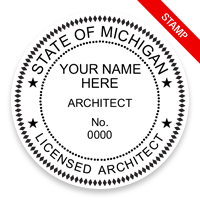 STAMP

STATE OF MICHIGAN

YOUR NAME HERE

ARCHITECT

No.
0000

LICENSED ARCHITECT